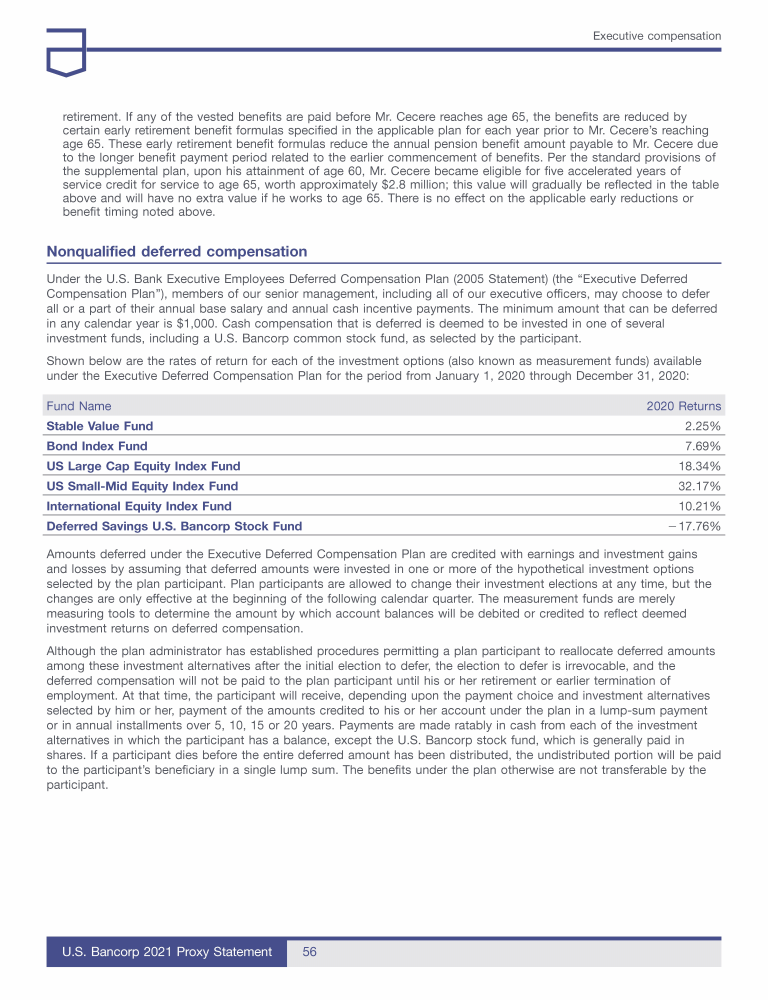 Executive compensation

retirement. If any of the vested benefits are paid before Mr. Cecere reaches age 65, the benefits are reduced by certain early retirement benefit formulas specified in the applicable plan for each year prior to Mr. Cecere's reaching age 65. These early retirement benefit formulas reduce the annual pension benefit amount payable to Mr. Cecere due to the longer benefit payment period related to the earlier commencement of benefits. Per the standard provisions of the supplemental plan, upon his attainment of age 60, Mr. Cecere became eligible for five accelerated years of service credit for service to age 65, worth approximately $2.8 million; this value will gradually be reflected in the table above and will have no extra value if he works to age 65. There is no effect on the applicable early reductions or benefit timing noted above.

Nonqualified deferred compensation

Under the U.S. Bank Executive Employees Deferred Compensation Plan (2005 Statement) (the "Executive Deferred Compensation Plan"), members of our senior management, including all of our executive officers, may choose to defer all or a part of their annual base salary and annual cash incentive payments. The minimum amount that can be deferred in any calendar year is $1,000. Cash compensation that is deferred is deemed to be invested in one of several investment funds, including a U.S. Bancorp common stock fund, as selected by the participant.

Shown below are the rates of return for each of the investment options (also known as measurement funds) available under the Executive Deferred Compensation Plan for the period from January 1, 2020 through December 31, 2020:

| Fund Name | 2020 Returns |
|---|---|
| Stable Value Fund | 2.25% |
| Bond Index Fund | 7.69% |
| US Large Cap Equity Index Fund | 18.34% |
| US Small-Mid Equity Index Fund | 32.17% |
| International Equity Index Fund | 10.21% |
| Deferred Savings U.S. Bancorp Stock Fund | – 17.76% |

Amounts deferred under the Executive Deferred Compensation Plan are credited with earnings and investment gains and losses by assuming that deferred amounts were invested in one or more of the hypothetical investment options selected by the plan participant. Plan participants are allowed to change their investment elections at any time, but the changes are only effective at the beginning of the following calendar quarter. The measurement funds are merely measuring tools to determine the amount by which account balances will be debited or credited to reflect deemed investment returns on deferred compensation.

Although the plan administrator has established procedures permitting a plan participant to reallocate deferred amounts among these investment alternatives after the initial election to defer, the election to defer is irrevocable, and the deferred compensation will not be paid to the plan participant until his or her retirement or earlier termination of employment. At that time, the participant will receive, depending upon the payment choice and investment alternatives selected by him or her, payment of the amounts credited to his or her account under the plan in a lump-sum payment or in annual installments over 5, 10, 15 or 20 years. Payments are made ratably in cash from each of the investment alternatives in which the participant has a balance, except the U.S. Bancorp stock fund, which is generally paid in shares. If a participant dies before the entire deferred amount has been distributed, the undistributed portion will be paid to the participant's beneficiary in a single lump sum. The benefits under the plan otherwise are not transferable by the participant.

U.S. Bancorp 2021 Proxy Statement 56